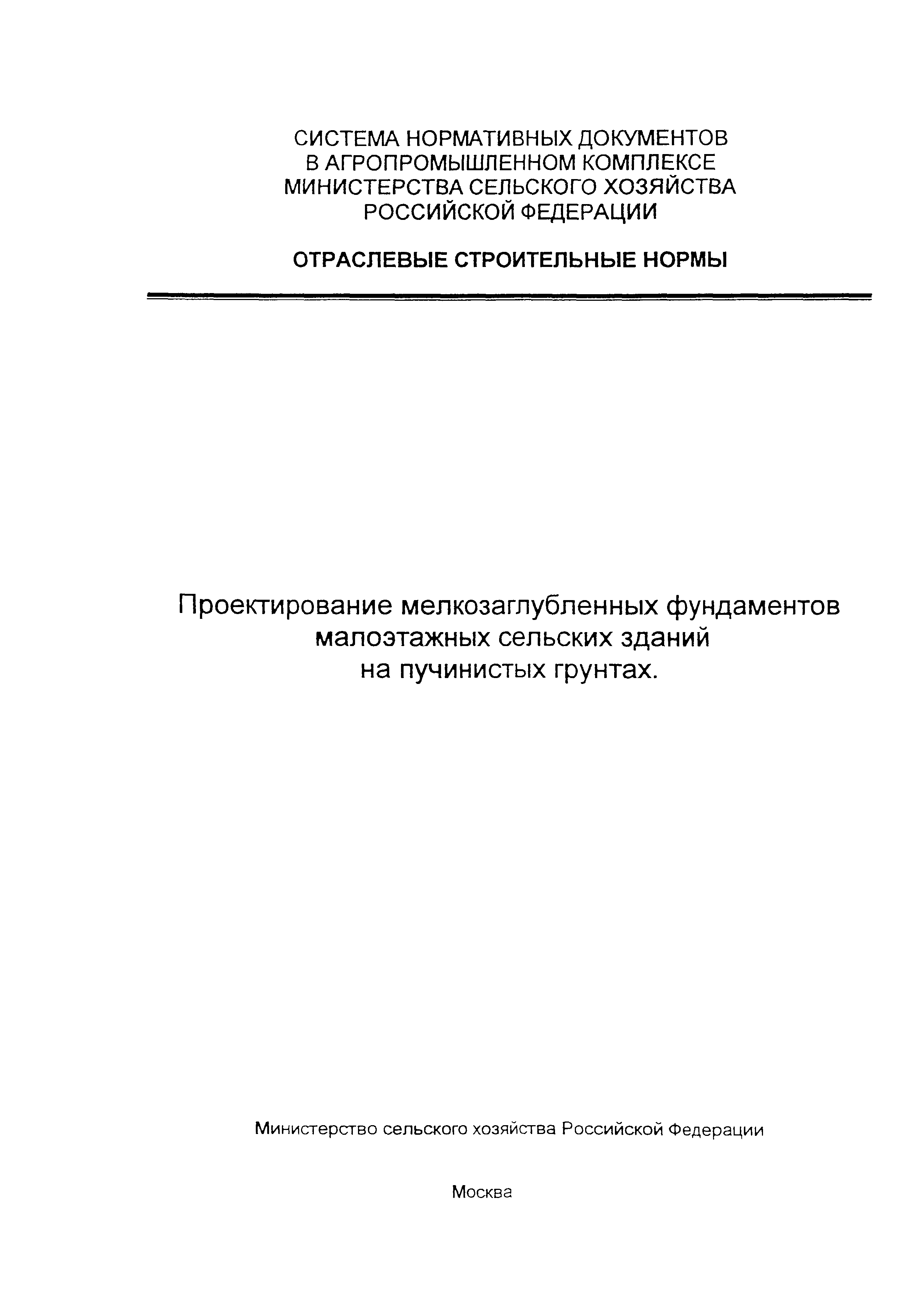 СИСТЕМА НОРМАТИВНЫХ ДОКУМЕНТОВ
В АГРОПРОМЫШЛЕННОМ КОМПЛЕКСЕ
МИНИСТЕРСТВА СЕЛЬСКОГО ХОЗЯЙСТВА
РОССИЙСКОЙ ФЕДЕРАЦИИ

ОТРАСЛЕВЫЕ СТРОИТЕЛЬНЫЕ НОРМЫ

Проектирование мелкозаглубленных фундаментов малоэтажных сельских зданий на пучинистых грунтах.

Министерство сельского хозяйства Российской Федерации

Москва